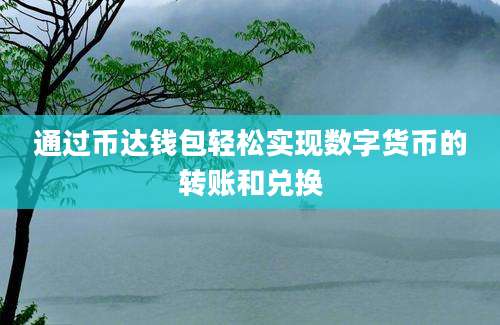 通过币达钱包轻松实现数字货币的转账和兑换